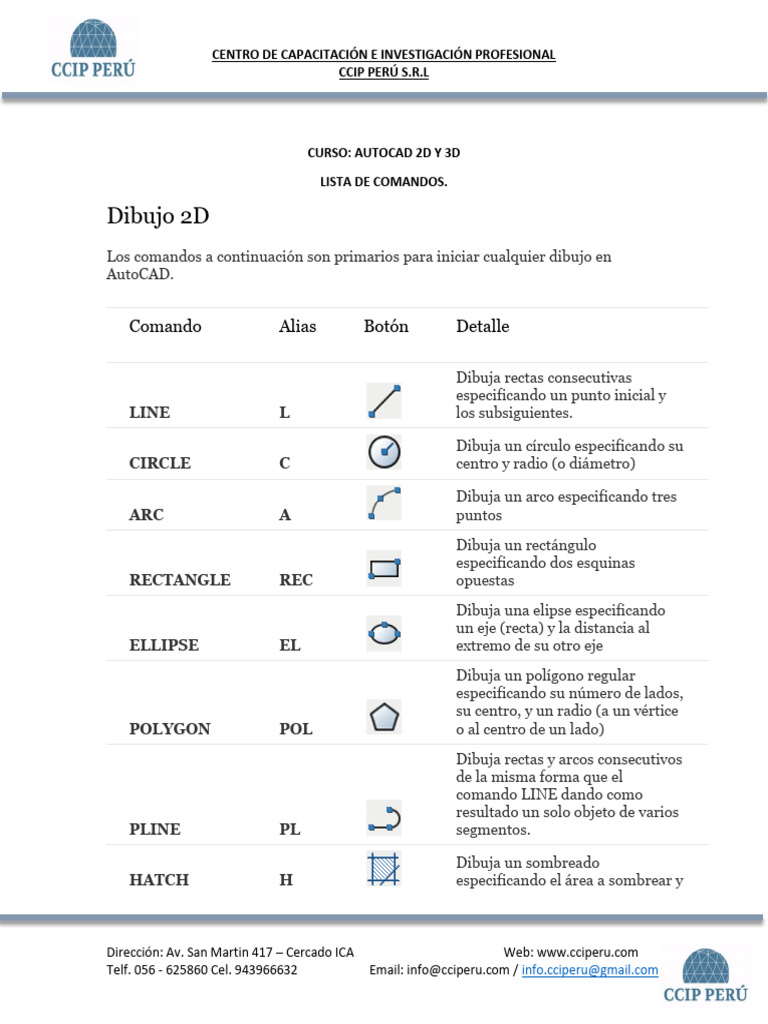 CCIP PERÚ

CENTRO DE CAPACITACIÓN E INVESTIGACIÓN PROFESIONAL
CCIP PERÚ S.R.L

CURSO: AUTOCAD 2D Y 3D

LISTA DE COMANDOS.

Dibujo 2D

Los comandos a continuación son primarios para iniciar cualquier dibujo en AutoCAD.

| Comando | Alias | Botón | Detalle |
|---|---|---|---|
| LINE | L | | Dibuja rectas consecutivas especificando un punto inicial y los subsiguientes. |
| CIRCLE | C | | Dibuja un círculo especificando su centro y radio (o diámetro) |
| ARC | A | | Dibuja un arco especificando tres puntos |
| RECTANGLE | REC | | Dibuja un rectángulo especificando dos esquinas opuestas |
| ELLIPSE | EL | | Dibuja una elipse especificando un eje (recta) y la distancia al extremo de su otro eje |
| POLYGON | POL | | Dibuja un polígono regular especificando su número de lados, su centro, y un radio (a un vértice o al centro de un lado) |
| PLINE | PL | | Dibuja rectas y arcos consecutivos de la misma forma que el comando LINE dando como resultado un solo objeto de varios segmentos. |
| HATCH | H | | Dibuja un sombreado especificando el área a sombrear y |

Dirección: Av. San Martin 417 – Cercado ICA
Telf. 056 - 625860 Cel. 943966632

Web: www.cciperu.com
Email: info@cciperu.com / info.cciperu@gmail.com

CCIP PERÚ